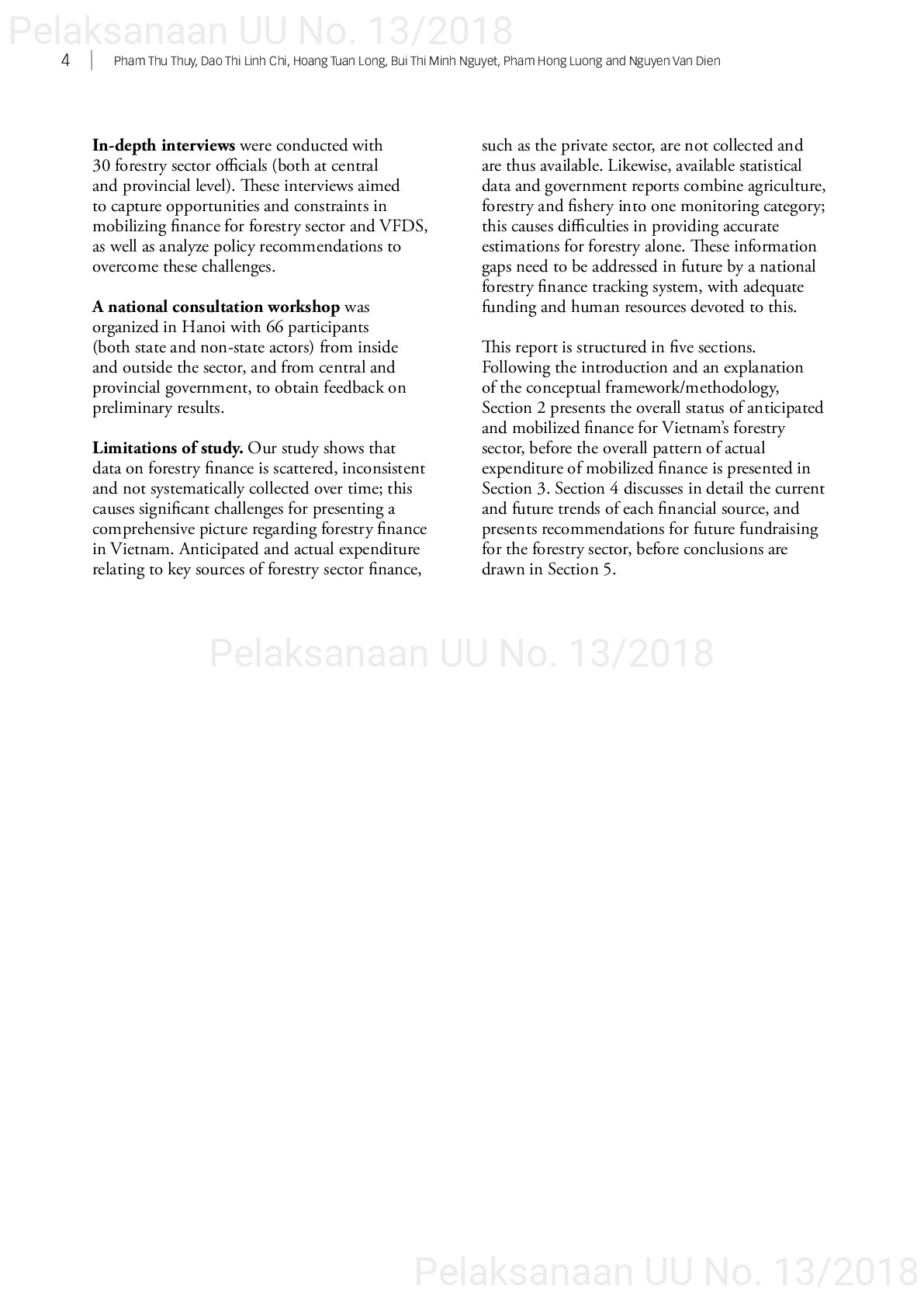 Pelaksanaan UU No. 13/2018

4 | Pham Thu Thuy, Dao Thi Linh Chi, Hoang Tuan Long, Bui Thi Minh Nguyet, Pham Hong Luong and Nguyen Van Dien

**In-depth interviews** were conducted with 30 forestry sector officials (both at central and provincial level). These interviews aimed to capture opportunities and constraints in mobilizing finance for forestry sector and VFDS, as well as analyze policy recommendations to overcome these challenges.

**A national consultation workshop** was organized in Hanoi with 66 participants (both state and non-state actors) from inside and outside the sector, and from central and provincial government, to obtain feedback on preliminary results.

**Limitations of study.** Our study shows that data on forestry finance is scattered, inconsistent and not systematically collected over time; this causes significant challenges for presenting a comprehensive picture regarding forestry finance in Vietnam. Anticipated and actual expenditure relating to key sources of forestry sector finance, such as the private sector, are not collected and are thus available. Likewise, available statistical data and government reports combine agriculture, forestry and fishery into one monitoring category; this causes difficulties in providing accurate estimations for forestry alone. These information gaps need to be addressed in future by a national forestry finance tracking system, with adequate funding and human resources devoted to this.

This report is structured in five sections. Following the introduction and an explanation of the conceptual framework/methodology, Section 2 presents the overall status of anticipated and mobilized finance for Vietnam's forestry sector, before the overall pattern of actual expenditure of mobilized finance is presented in Section 3. Section 4 discusses in detail the current and future trends of each financial source, and presents recommendations for future fundraising for the forestry sector, before conclusions are drawn in Section 5.

Pelaksanaan UU No. 13/2018

Pelaksanaan UU No. 13/2018